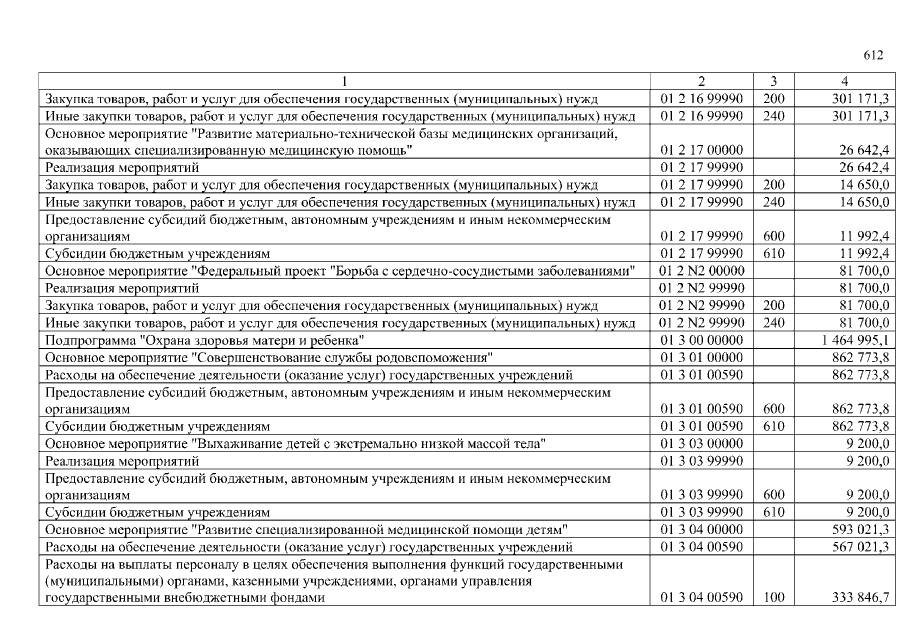 612

| 1 | 2 | 3 | 4 |
|---|---|---|---|
| Закупка товаров, работ и услуг для обеспечения государственных (муниципальных) нужд | 01 2 16 99990 | 200 | 301 171,3 |
| Иные закупки товаров, работ и услуг для обеспечения государственных (муниципальных) нужд | 01 2 16 99990 | 240 | 301 171,3 |
| Основное мероприятие "Развитие материально-технической базы медицинских организаций, оказывающих специализированную медицинскую помощь" | 01 2 17 00000 | | 26 642,4 |
| Реализация мероприятий | 01 2 17 99990 | | 26 642,4 |
| Закупка товаров, работ и услуг для обеспечения государственных (муниципальных) нужд | 01 2 17 99990 | 200 | 14 650,0 |
| Иные закупки товаров, работ и услуг для обеспечения государственных (муниципальных) нужд | 01 2 17 99990 | 240 | 14 650,0 |
| Предоставление субсидий бюджетным, автономным учреждениям и иным некоммерческим организациям | 01 2 17 99990 | 600 | 11 992,4 |
| Субсидии бюджетным учреждениям | 01 2 17 99990 | 610 | 11 992,4 |
| Основное мероприятие "Федеральный проект "Борьба с сердечно-сосудистыми заболеваниями" | 01 2 N2 00000 | | 81 700,0 |
| Реализация мероприятий | 01 2 N2 99990 | | 81 700,0 |
| Закупка товаров, работ и услуг для обеспечения государственных (муниципальных) нужд | 01 2 N2 99990 | 200 | 81 700,0 |
| Иные закупки товаров, работ и услуг для обеспечения государственных (муниципальных) нужд | 01 2 N2 99990 | 240 | 81 700,0 |
| Подпрограмма "Охрана здоровья матери и ребенка" | 01 3 00 00000 | | 1 464 995,1 |
| Основное мероприятие "Совершенствование службы родовспоможения" | 01 3 01 00000 | | 862 773,8 |
| Расходы на обеспечение деятельности (оказание услуг) государственных учреждений | 01 3 01 00590 | | 862 773,8 |
| Предоставление субсидий бюджетным, автономным учреждениям и иным некоммерческим организациям | 01 3 01 00590 | 600 | 862 773,8 |
| Субсидии бюджетным учреждениям | 01 3 01 00590 | 610 | 862 773,8 |
| Основное мероприятие "Выхаживание детей с экстремально низкой массой тела" | 01 3 03 00000 | | 9 200,0 |
| Реализация мероприятий | 01 3 03 99990 | | 9 200,0 |
| Предоставление субсидий бюджетным, автономным учреждениям и иным некоммерческим организациям | 01 3 03 99990 | 600 | 9 200,0 |
| Субсидии бюджетным учреждениям | 01 3 03 99990 | 610 | 9 200,0 |
| Основное мероприятие "Развитие специализированной медицинской помощи детям" | 01 3 04 00000 | | 593 021,3 |
| Расходы на обеспечение деятельности (оказание услуг) государственных учреждений | 01 3 04 00590 | | 567 021,3 |
| Расходы на выплаты персоналу в целях обеспечения выполнения функций государственными (муниципальными) органами, казенными учреждениями, органами управления государственными внебюджетными фондами | 01 3 04 00590 | 100 | 333 846,7 |